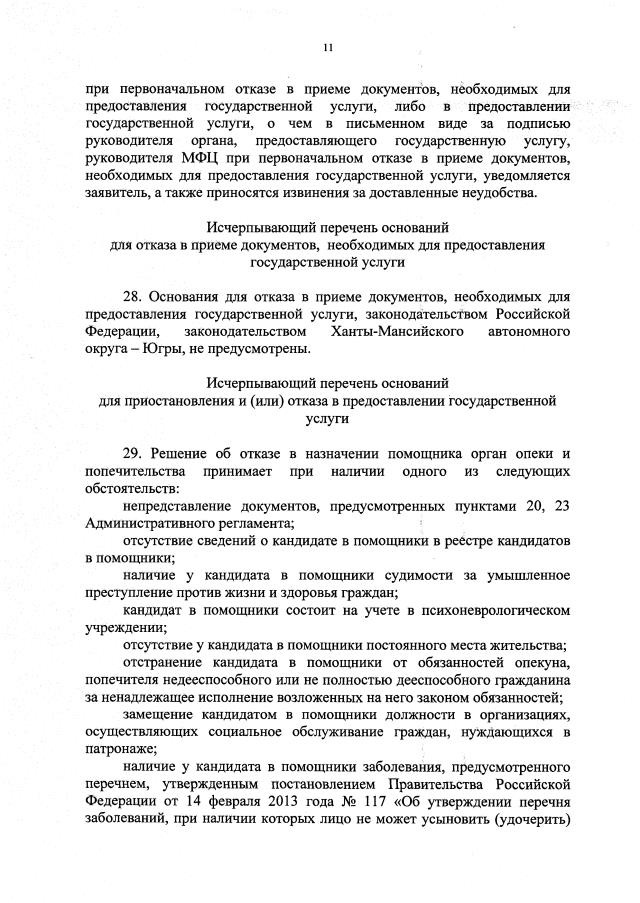 11

при первоначальном отказе в приеме документов, необходимых для предоставления государственной услуги, либо в предоставлении государственной услуги, о чем в письменном виде за подписью руководителя органа, предоставляющего государственную услугу, руководителя МФЦ при первоначальном отказе в приеме документов, необходимых для предоставления государственной услуги, уведомляется заявитель, а также приносятся извинения за доставленные неудобства.

Исчерпывающий перечень оснований
для отказа в приеме документов, необходимых для предоставления государственной услуги

28. Основания для отказа в приеме документов, необходимых для предоставления государственной услуги, законодательством Российской Федерации, законодательством Ханты-Мансийского автономного округа – Югры, не предусмотрены.

Исчерпывающий перечень оснований
для приостановления и (или) отказа в предоставлении государственной услуги

29. Решение об отказе в назначении помощника орган опеки и попечительства принимает при наличии одного из следующих обстоятельств:

непредставление документов, предусмотренных пунктами 20, 23 Административного регламента;

отсутствие сведений о кандидате в помощники в реестре кандидатов в помощники;

наличие у кандидата в помощники судимости за умышленное преступление против жизни и здоровья граждан;

кандидат в помощники состоит на учете в психоневрологическом учреждении;

отсутствие у кандидата в помощники постоянного места жительства;

отстранение кандидата в помощники от обязанностей опекуна, попечителя недееспособного или не полностью дееспособного гражданина за ненадлежащее исполнение возложенных на него законом обязанностей;

замещение кандидатом в помощники должности в организациях, осуществляющих социальное обслуживание граждан, нуждающихся в патронаже;

наличие у кандидата в помощники заболевания, предусмотренного перечнем, утвержденным постановлением Правительства Российской Федерации от 14 февраля 2013 года № 117 «Об утверждении перечня заболеваний, при наличии которых лицо не может усыновить (удочерить)